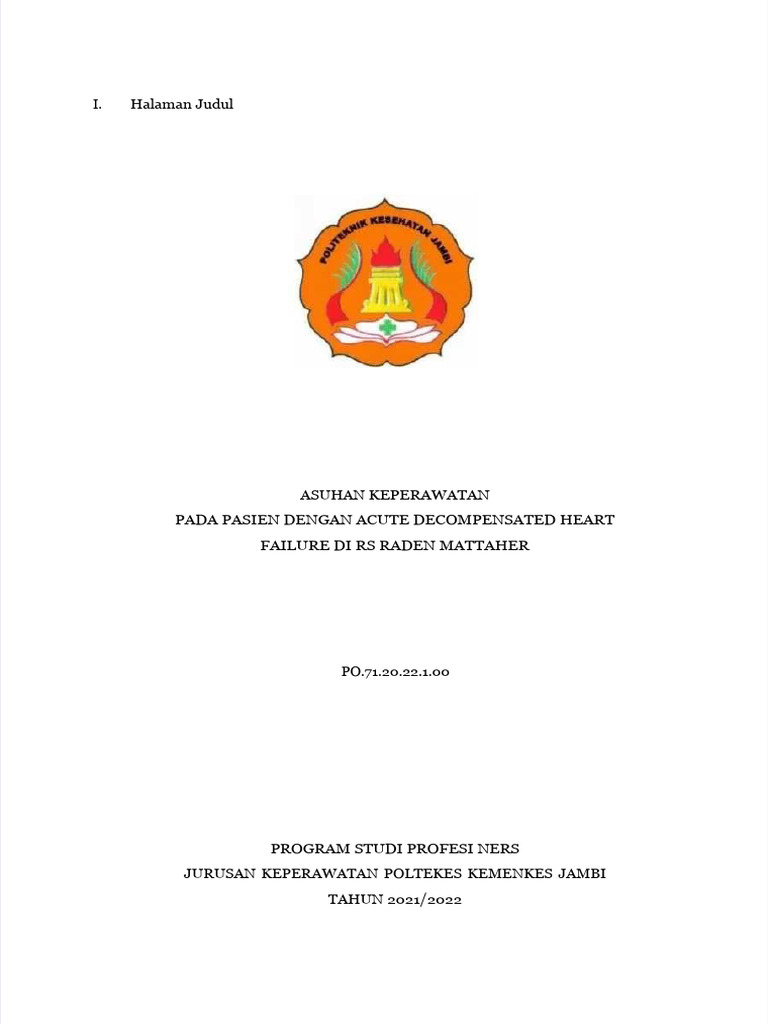 I. Halaman Judul

POLITEKNIK KESEHATAN JAMBI

ASUHAN KEPERAWATAN
PADA PASIEN DENGAN ACUTE DECOMPENSATED HEART FAILURE DI RS RADEN MATTAHER

PO.71.20.22.1.00

PROGRAM STUDI PROFESI NERS
JURUSAN KEPERAWATAN POLTEKES KEMENKES JAMBI
TAHUN 2021/2022